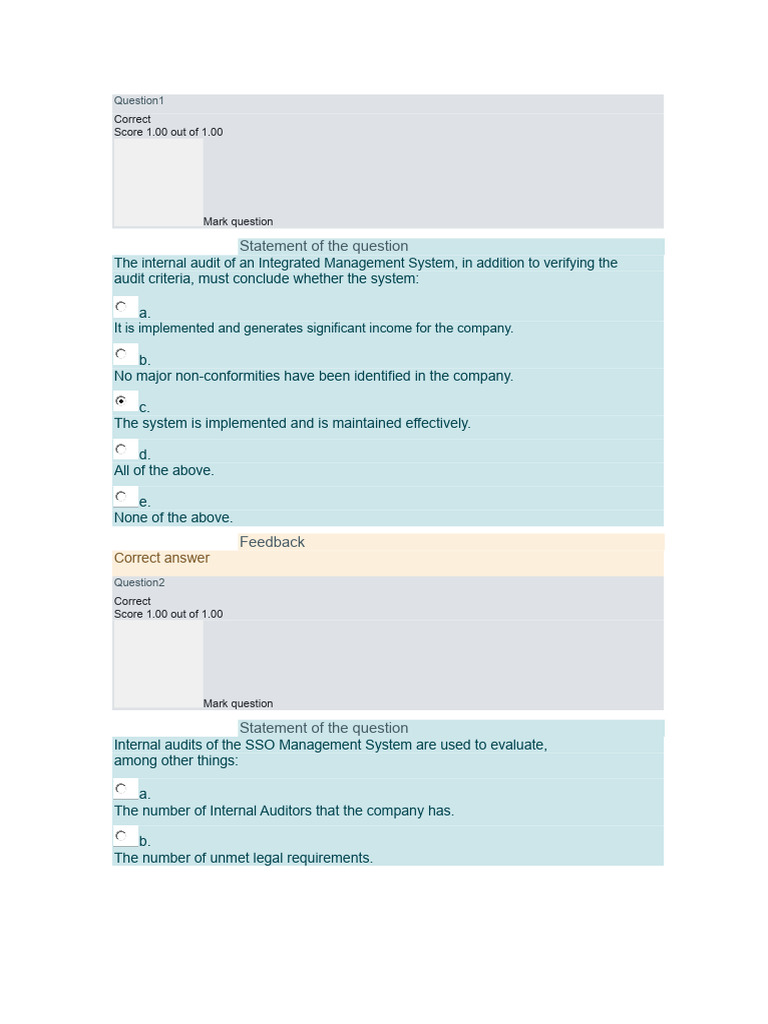 Question1

Correct
Score 1.00 out of 1.00

Mark question

Statement of the question

The internal audit of an Integrated Management System, in addition to verifying the audit criteria, must conclude whether the system:

a.
It is implemented and generates significant income for the company.

b.
No major non-conformities have been identified in the company.

c.
The system is implemented and is maintained effectively.

d.
All of the above.

e.
None of the above.

Feedback

Correct answer

Question2

Correct
Score 1.00 out of 1.00

Mark question

Statement of the question

Internal audits of the SSO Management System are used to evaluate, among other things:

a.
The number of Internal Auditors that the company has.

b.
The number of unmet legal requirements.